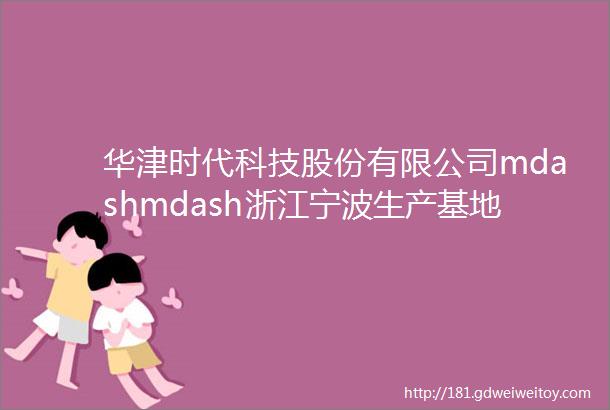 华津时代科技股份有限公司mdashmdash浙江宁波生产基地

http://181.gdweiweitoy.com